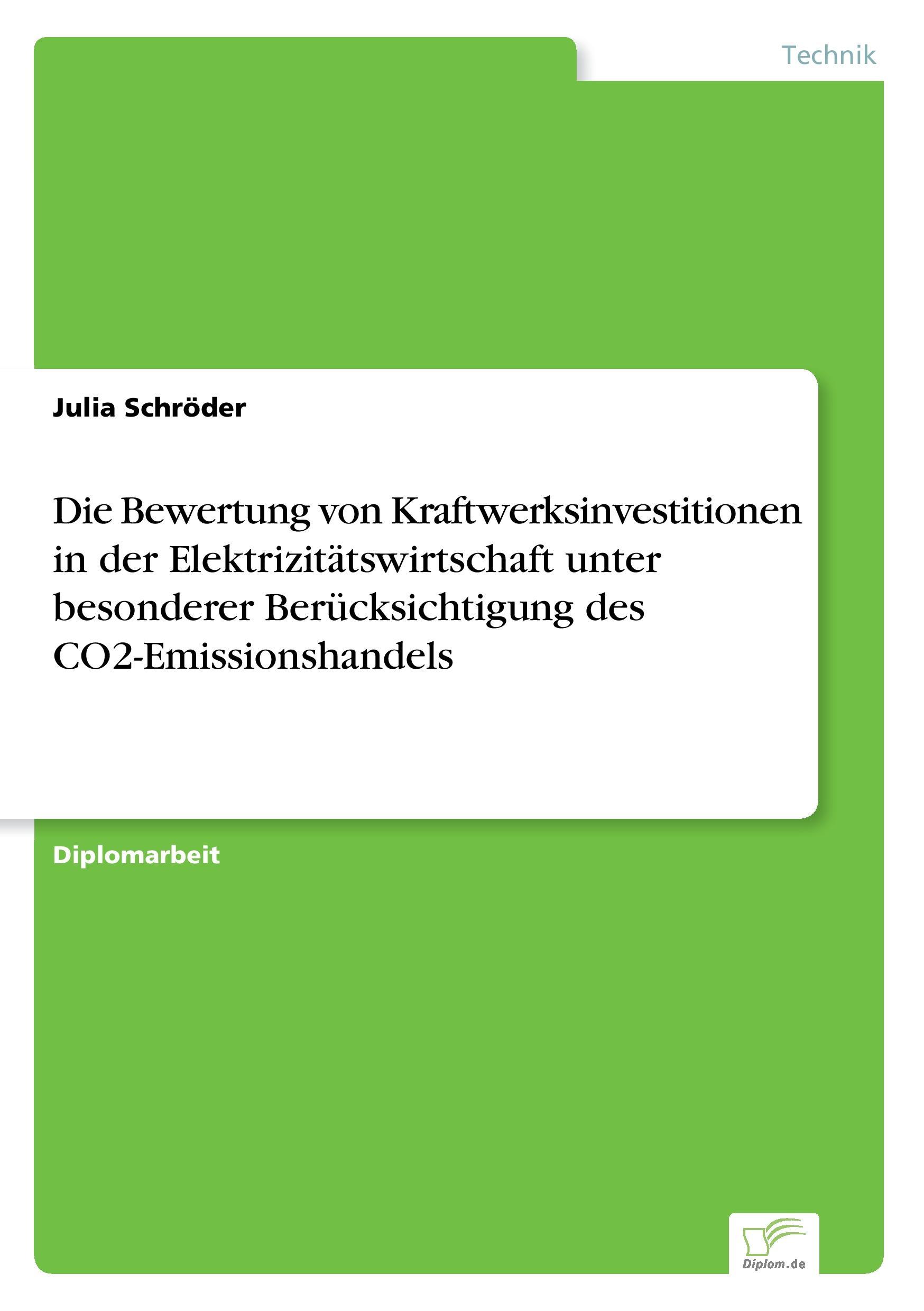 Technik

Julia Schröder

Die Bewertung von Kraftwerksinvestitionen in der Elektrizitätswirtschaft unter besonderer Berücksichtigung des CO2-Emissionshandels

Diplomarbeit

Diplom.de